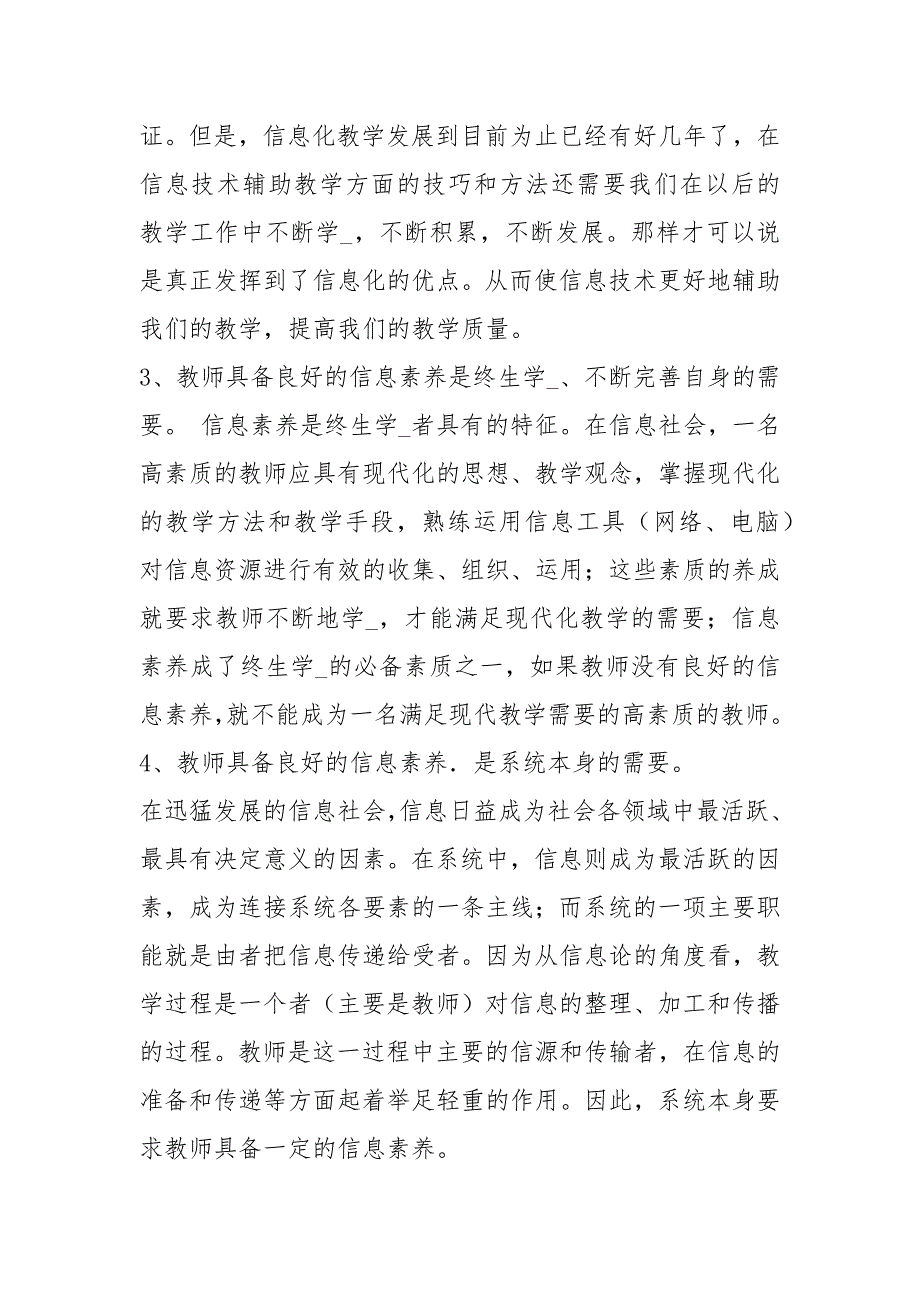 证。但是，信息化教学发展到目前为止已经有好几年了，在信息技术辅助教学方面的技巧和方法还需要我们在以后的教学工作中不断学_，不断积累，不断发展。那样才可以说是真正发挥到了信息化的优点。从而使信息技术更好地辅助我们的教学，提高我们的教学质量。

3、教师具备良好的信息素养是终生学_、不断完善自身的需要。 信息素养是终生学_者具有的特征。在信息社会，一名高素质的教师应具有现代化的思想、教学观念，掌握现代化的教学方法和教学手段，熟练运用信息工具（网络、电脑）对信息资源进行有效的收集、组织、运用；这些素质的养成就要求教师不断地学_，才能满足现代化教学的需要；信息素养成了终生学_的必备素质之一，如果教师没有良好的信息素养,就不能成为一名满足现代教学需要的高素质的教师。

4、教师具备良好的信息素养．是系统本身的需要。

在迅猛发展的信息社会,信息日益成为社会各领域中最活跃、最具有决定意义的因素。在系统中，信息则成为最活跃的因素，成为连接系统各要素的一条主线；而系统的一项主要职能就是由者把信息传递给受者。因为从信息论的角度看，教学过程是一个者（主要是教师）对信息的整理、加工和传播的过程。教师是这一过程中主要的信源和传输者，在信息的准备和传递等方面起着举足轻重的作用。因此，系统本身要求教师具备一定的信息素养。